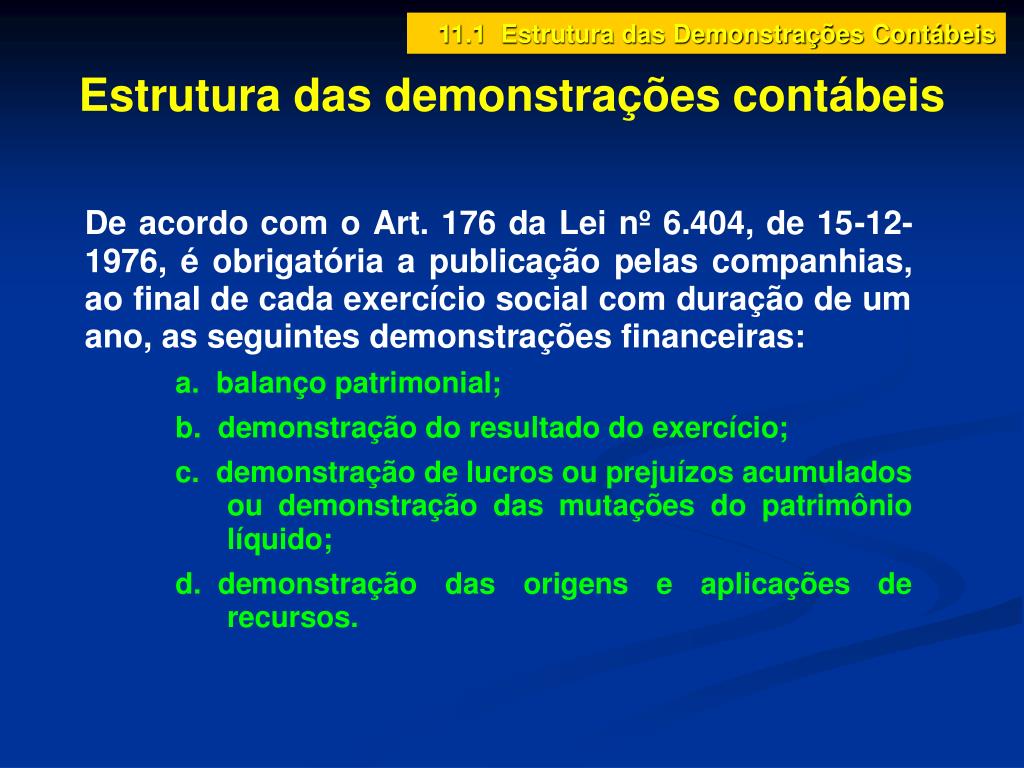 11.1 Estrutura das Demonstrações Contábeis

Estrutura das demonstrações contábeis

De acordo com o Art. 176 da Lei nº 6.404, de 15-12-1976, é obrigatória a publicação pelas companhias, ao final de cada exercício social com duração de um ano, as seguintes demonstrações financeiras:

a. balanço patrimonial;

b. demonstração do resultado do exercício;

c. demonstração de lucros ou prejuízos acumulados ou demonstração das mutações do patrimônio líquido;

d. demonstração das origens e aplicações de recursos.